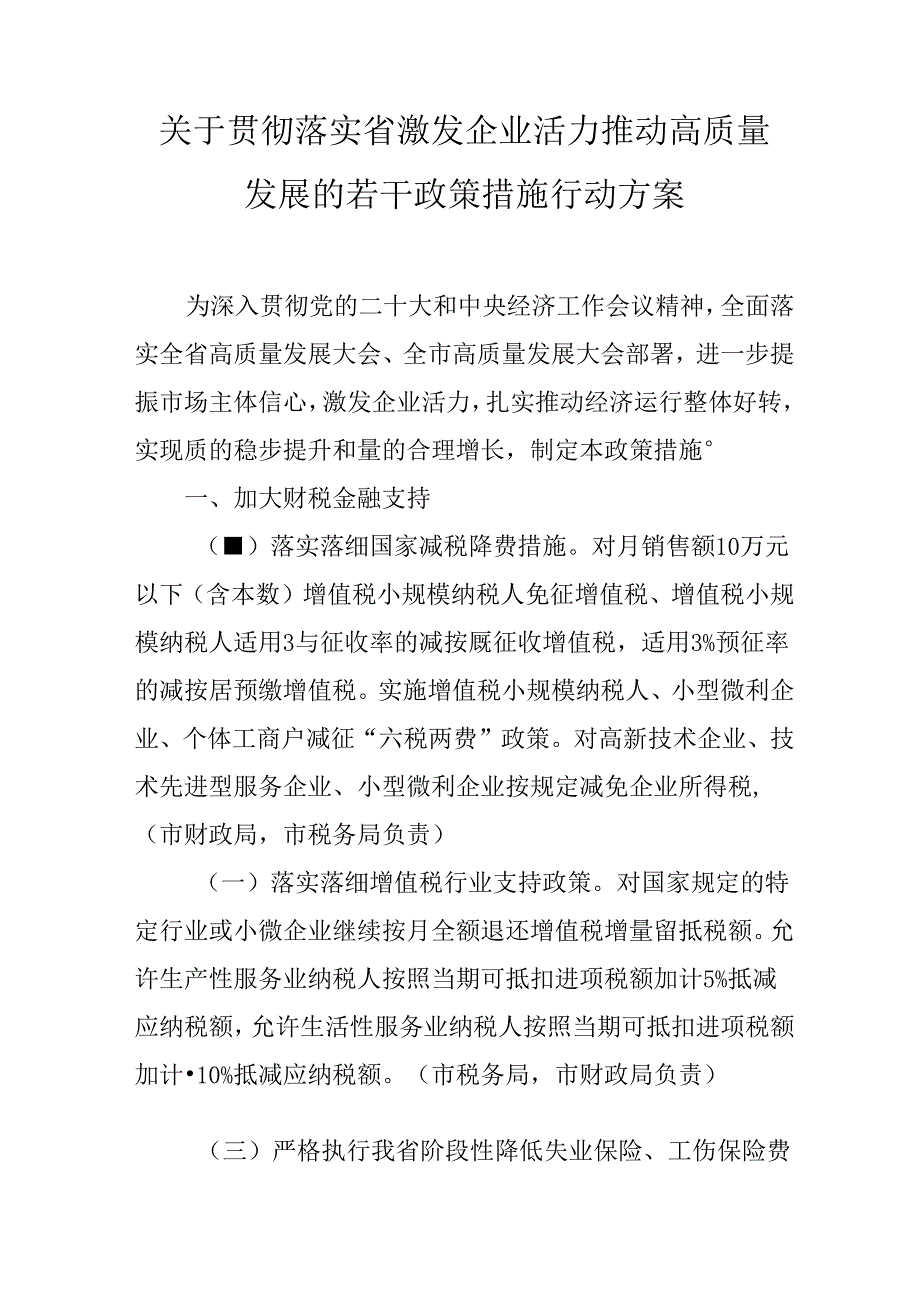 关于贯彻落实省激发企业活力推动高质量发展的若干政策措施行动方案

为深入贯彻党的二十大和中央经济工作会议精神，全面落实全省高质量发展大会、全市高质量发展大会部署，进一步提振市场主体信心，激发企业活力，扎实推动经济运行整体好转，实现质的稳步提升和量的合理增长，制定本政策措施°

一、加大财税金融支持

（■）落实落细国家减税降费措施。对月销售额10万元以下（含本数）增值税小规模纳税人免征增值税、增值税小规模纳税人适用3与征收率的减按厩征收增值税，适用3%预征率的减按居预缴增值税。实施增值税小规模纳税人、小型微利企业、个体工商户减征“六税两费”政策。对高新技术企业、技术先进型服务企业、小型微利企业按规定减免企业所得税，（市财政局，市税务局负责）

（一）落实落细增值税行业支持政策。对国家规定的特定行业或小微企业继续按月全额退还增值税增量留抵税额。允许生产性服务业纳税人按照当期可抵扣进项税额加计5%抵减应纳税额，允许生活性服务业纳税人按照当期可抵扣进项税额加计•10%抵减应纳税额。（市税务局，市财政局负责）

（三）严格执行我省阶段性降低失业保险、工伤保险费